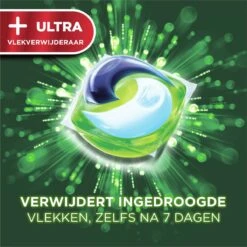 + ULTRA
VLEKVERWIJDERAAR

VERWIJDERT INGEDROOGDE
VLEKKEN, ZELFS NA 7 DAGEN